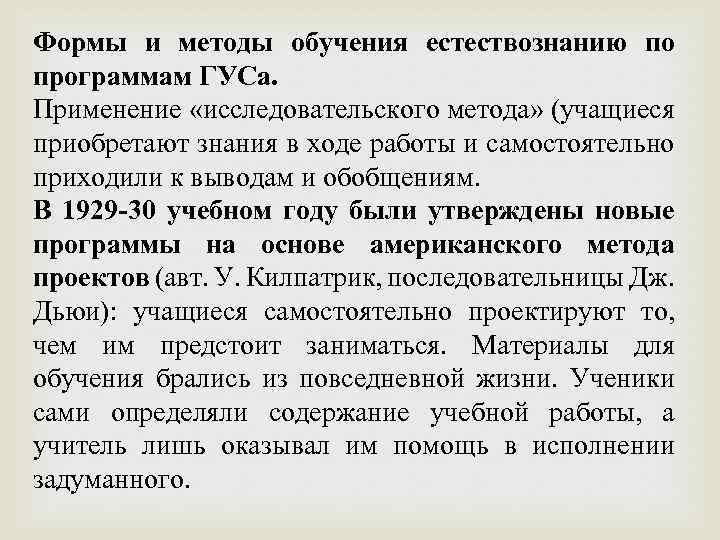 Формы и методы обучения естествознанию по программам ГУСа.
Применение «исследовательского метода» (учащиеся приобретают знания в ходе работы и самостоятельно приходили к выводам и обобщениям.
В 1929-30 учебном году были утверждены новые программы на основе американского метода проектов (авт. У. Килпатрик, последовательницы Дж. Дьюи): учащиеся самостоятельно проектируют то, чем им предстоит заниматься. Материалы для обучения брались из повседневной жизни. Ученики сами определяли содержание учебной работы, а учитель лишь оказывал им помощь в исполнении задуманного.